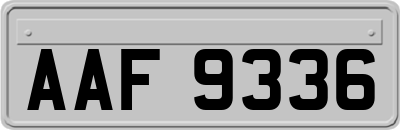 AAF 9336